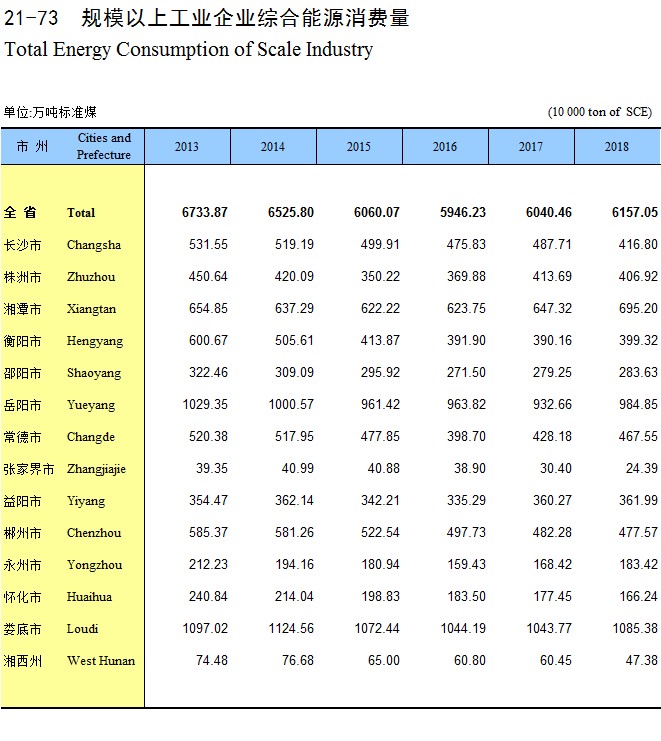 21-73 规模以上工业企业综合能源消费量
Total Energy Consumption of Scale Industry

单位:万吨标准煤 (10 000 ton of SCE)

| 市 州 | Cities and Prefecture | 2013 | 2014 | 2015 | 2016 | 2017 | 2018 |
|---|---|---|---|---|---|---|---|
| 全 省 | Total | 6733.87 | 6525.80 | 6060.07 | 5946.23 | 6040.46 | 6157.05 |
| 长沙市 | Changsha | 531.55 | 519.19 | 499.91 | 475.83 | 487.71 | 416.80 |
| 株洲市 | Zhuzhou | 450.64 | 420.09 | 350.22 | 369.88 | 413.69 | 406.92 |
| 湘潭市 | Xiangtan | 654.85 | 637.29 | 622.22 | 623.75 | 647.32 | 695.20 |
| 衡阳市 | Hengyang | 600.67 | 505.61 | 413.87 | 391.90 | 390.16 | 399.32 |
| 邵阳市 | Shaoyang | 322.46 | 309.09 | 295.92 | 271.50 | 279.25 | 283.63 |
| 岳阳市 | Yueyang | 1029.35 | 1000.57 | 961.42 | 963.82 | 932.66 | 984.85 |
| 常德市 | Changde | 520.38 | 517.95 | 477.85 | 398.70 | 428.18 | 467.55 |
| 张家界市 | Zhangjiajie | 39.35 | 40.99 | 40.88 | 38.90 | 30.40 | 24.39 |
| 益阳市 | Yiyang | 354.47 | 362.14 | 342.21 | 335.29 | 360.27 | 361.99 |
| 郴州市 | Chenzhou | 585.37 | 581.26 | 522.54 | 497.73 | 482.28 | 477.57 |
| 永州市 | Yongzhou | 212.23 | 194.16 | 180.94 | 159.43 | 168.42 | 183.42 |
| 怀化市 | Huaihua | 240.84 | 214.04 | 198.83 | 183.50 | 177.45 | 166.24 |
| 娄底市 | Loudi | 1097.02 | 1124.56 | 1072.44 | 1044.19 | 1043.77 | 1085.38 |
| 湘西州 | West Hunan | 74.48 | 76.68 | 65.00 | 60.80 | 60.45 | 47.38 |